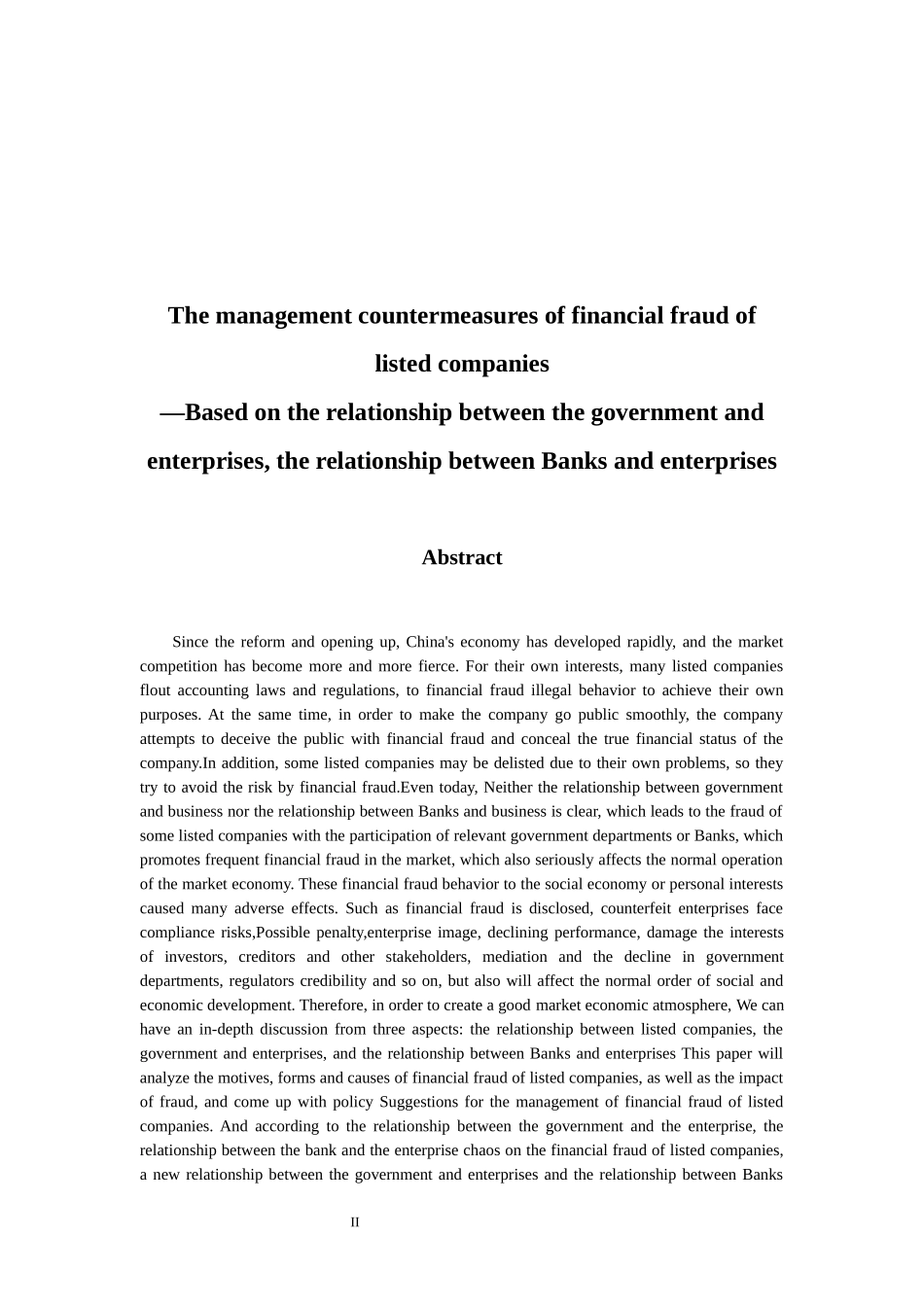 The management countermeasures of financial fraud of listed companies

—Based on the relationship between the government and enterprises, the relationship between Banks and enterprises

Abstract

Since the reform and opening up, China's economy has developed rapidly, and the market competition has become more and more fierce. For their own interests, many listed companies flout accounting laws and regulations, to financial fraud illegal behavior to achieve their own purposes. At the same time, in order to make the company go public smoothly, the company attempts to deceive the public with financial fraud and conceal the true financial status of the company.In addition, some listed companies may be delisted due to their own problems, so they try to avoid the risk by financial fraud.Even today, Neither the relationship between government and business nor the relationship between Banks and business is clear, which leads to the fraud of some listed companies with the participation of relevant government departments or Banks, which promotes frequent financial fraud in the market, which also seriously affects the normal operation of the market economy. These financial fraud behavior to the social economy or personal interests caused many adverse effects. Such as financial fraud is disclosed, counterfeit enterprises face compliance risks,Possible penalty,enterprise image, declining performance, damage the interests of investors, creditors and other stakeholders, mediation and the decline in government departments, regulators credibility and so on, but also will affect the normal order of social and economic development. Therefore, in order to create a good market economic atmosphere, We can have an in-depth discussion from three aspects: the relationship between listed companies, the government and enterprises, and the relationship between Banks and enterprises This paper will analyze the motives, forms and causes of financial fraud of listed companies, as well as the impact of fraud, and come up with policy Suggestions for the management of financial fraud of listed companies. And according to the relationship between the government and the enterprise, the relationship between the bank and the enterprise chaos on the financial fraud of listed companies, a new relationship between the government and enterprises and the relationship between Banks

II